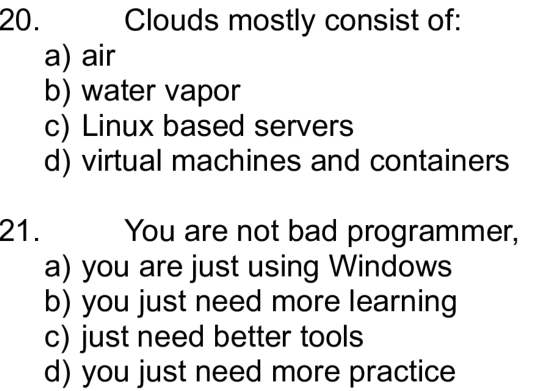 20. Clouds mostly consist of:
a) air
b) water vapor
c) Linux based servers
d) virtual machines and containers

21. You are not bad programmer,
a) you are just using Windows
b) you just need more learning
c) just need better tools
d) you just need more practice